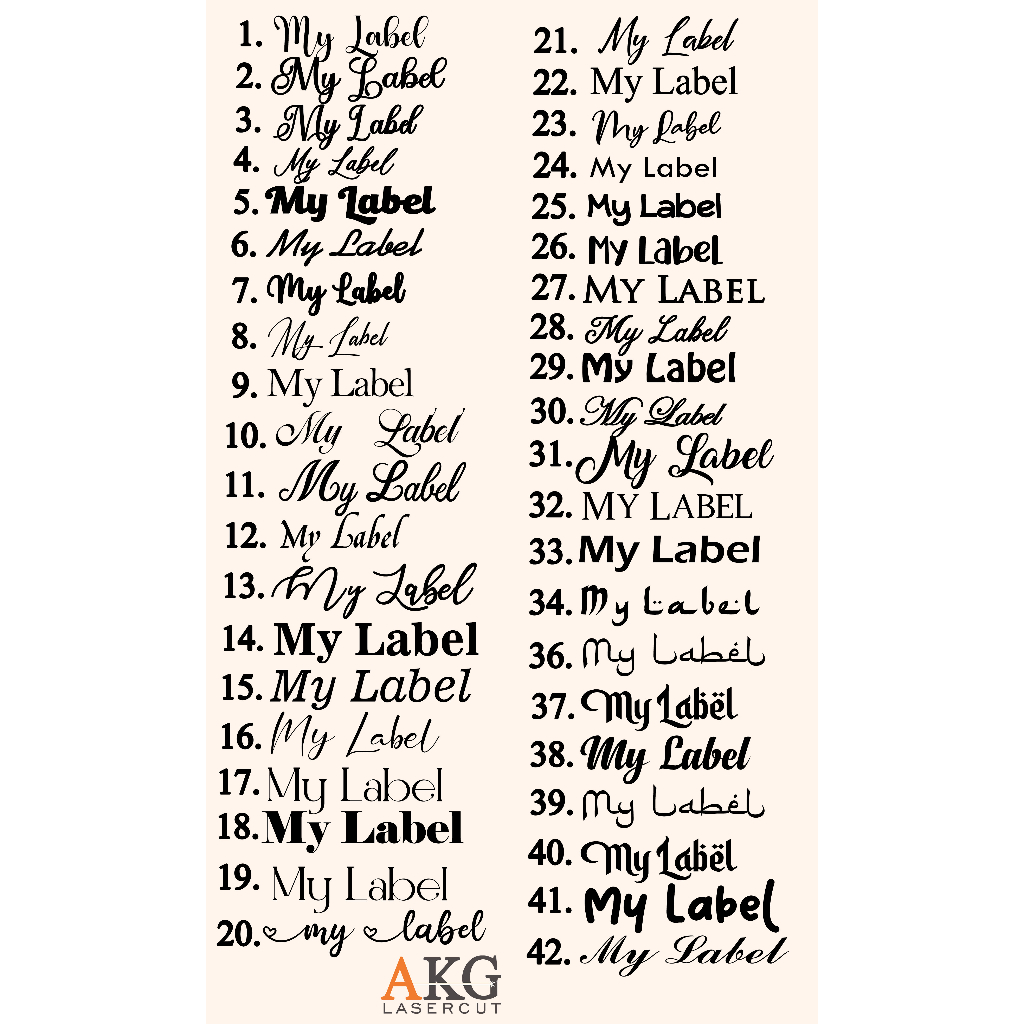 1. My Label
2. My Label
3. My Label
4. My Label
5. My Label
6. My Label
7. My Label
8. My Label
9. My Label
10. My Label
11. My Label
12. My Label
13. My Label
14. My Label
15. My Label
16. My Label
17. My Label
18. My Label
19. My Label
20. my label

21. My Label
22. My Label
23. My Label
24. My Label
25. My Label
26. My Label
27. MY LABEL
28. My Label
29. My Label
30. My Label
31. My Label
32. MY LABEL
33. My Label
34. My Label
36. My Label
37. My Label
38. My Label
39. My Label
40. My Label
41. My Label
42. My Label

AKG
LASERCUT